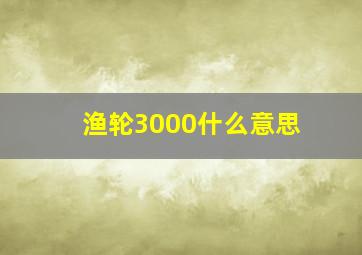 渔轮3000什么意思